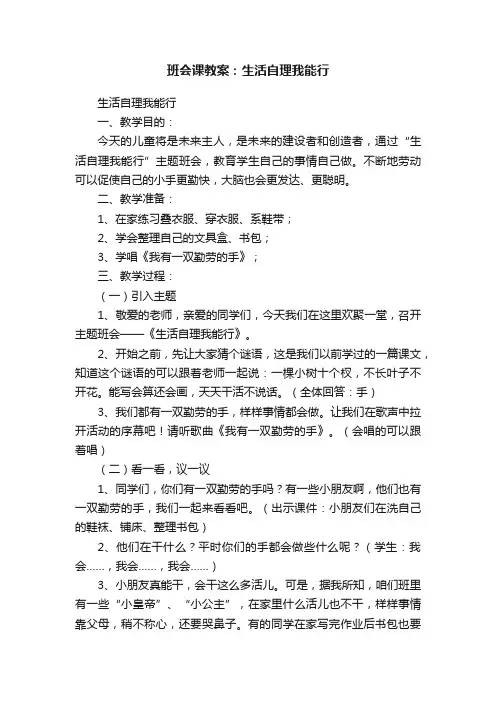 班会课教案：生活自理我能行

生活自理我能行

一、教学目的：

今天的儿童将是未来主人，是未来的建设者和创造者，通过“生活自理我能行”主题班会，教育学生自己的事情自己做。不断地劳动可以促使自己的小手更勤快，大脑也会更发达、更聪明。

二、教学准备：

1、在家练习叠衣服、穿衣服、系鞋带；

2、学会整理自己的文具盒、书包；

3、学唱《我有一双勤劳的手》；

三、教学过程：

（一）引入主题

1、敬爱的老师，亲爱的同学们，今天我们在这里欢聚一堂，召开主题班会——《生活自理我能行》。

2、开始之前，先让大家猜个谜语，这是我们以前学过的一篇课文，知道这个谜语的可以跟着老师一起说：一棵小树十个杈，不长叶子不开花。能写会算还会画，天天干活不说话。（全体回答：手）

3、我们都有一双勤劳的手，样样事情都会做。让我们在歌声中拉开活动的序幕吧！请听歌曲《我有一双勤劳的手》。（会唱的可以跟着唱）

（二）看一看，议一议

1、同学们，你们有一双勤劳的手吗？有一些小朋友啊，他们也有一双勤劳的手，我们一起来看看吧。（出示课件：小朋友们在洗自己的鞋袜、铺床、整理书包）

2、他们在干什么？平时你们的手都会做些什么呢？（学生：我会……，我会……，我会……）

3、小朋友真能干，会干这么多活儿。可是，据我所知，咱们班里有一些“小皇帝”、“小公主”，在家里什么活儿也不干，样样事情靠父母，稍不称心，还要哭鼻子。有的同学在家写完作业后书包也要